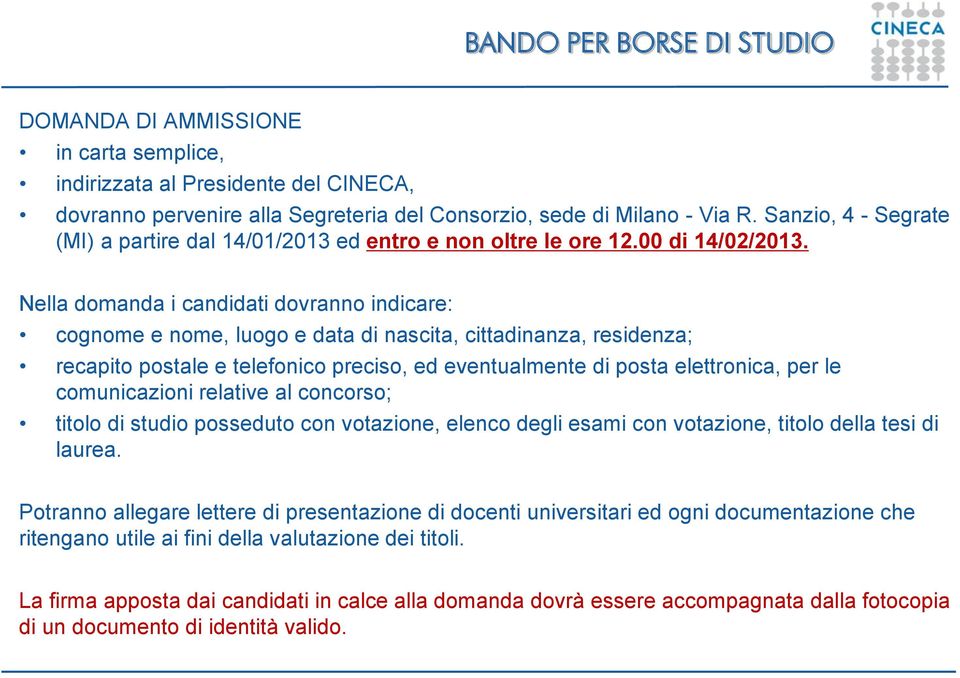 BANDO PER BORSE DI STUDIO

CINECA

DOMANDA DI AMMISSIONE
• in carta semplice,
• indirizzata al Presidente del CINECA,
• dovranno pervenire alla Segreteria del Consorzio, sede di Milano - Via R. Sanzio, 4 - Segrate (MI) a partire dal 14/01/2013 ed entro e non oltre le ore 12.00 di 14/02/2013.

Nella domanda i candidati dovranno indicare:
• cognome e nome, luogo e data di nascita, cittadinanza, residenza;
• recapito postale e telefonico preciso, ed eventualmente di posta elettronica, per le comunicazioni relative al concorso;
• titolo di studio posseduto con votazione, elenco degli esami con votazione, titolo della tesi di laurea.

Potranno allegare lettere di presentazione di docenti universitari ed ogni documentazione che ritengano utile ai fini della valutazione dei titoli.

La firma apposta dai candidati in calce alla domanda dovrà essere accompagnata dalla fotocopia di un documento di identità valido.